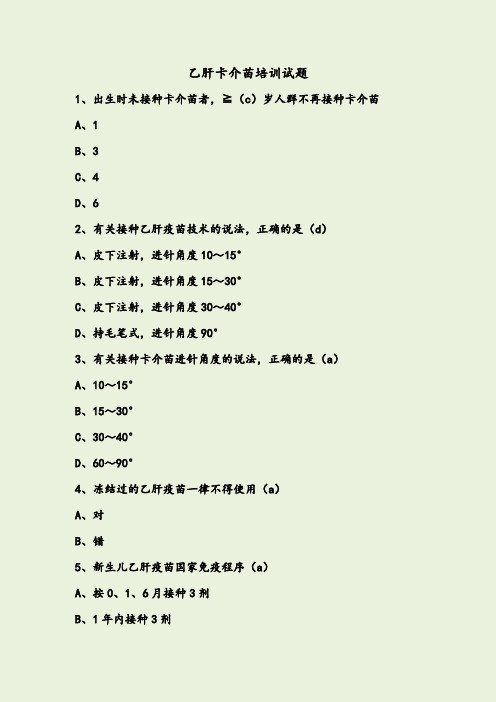 乙肝卡介苗培训试题

1、出生时未接种卡介苗者，≥（c）岁人群不再接种卡介苗

A、1

B、3

C、4

D、6

2、有关接种乙肝疫苗技术的说法，正确的是（d）

A、皮下注射，进针角度 10～15°

B、皮下注射，进针角度 15～30°

C、皮下注射，进针角度 30～40°

D、持毛笔式，进针角度 90°

3、有关接种卡介苗进针角度的说法，正确的是（a）

A、10～15°

B、15～30°

C、30～40°

D、60～90°

4、冻结过的乙肝疫苗一律不得使用（a）

A、对

B、错

5、新生儿乙肝疫苗国家免疫程序（a）

A、按 0、1、6 月接种 3 剂

B、1 年内接种 3 剂